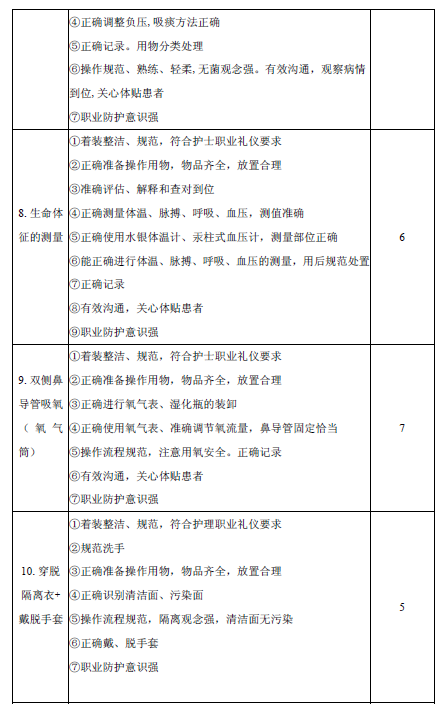 |  |  |  |
|---|---|---|
|  | ④正确调整负压，吸痰方法正确<br>⑤正确记录。用物分类处理<br>⑥操作规范、熟练、轻柔，无菌观念强。有效沟通，观察病情到位，关心体贴患者<br>⑦职业防护意识强 |  |
| 8. 生命体征的测量 | ①着装整洁、规范，符合护士职业礼仪要求<br>②正确准备操作用物，物品齐全，放置合理<br>③准确评估、解释和查对到位<br>④正确测量体温、脉搏、呼吸、血压，测值准确<br>⑤正确使用水银体温计、汞柱式血压计，测量部位正确<br>⑥能正确进行体温、脉搏、呼吸、血压的测量，用后规范处置<br>⑦正确记录<br>⑧有效沟通，关心体贴患者<br>⑨职业防护意识强 | 6 |
| 9. 双侧鼻导管吸氧（氧气筒） | ①着装整洁、规范，符合护士职业礼仪要求<br>②正确准备操作用物，物品齐全，放置合理<br>③正确进行氧气表、湿化瓶的装卸<br>④正确使用氧气表、准确调节氧流量，鼻导管固定恰当<br>⑤操作流程规范，注意用氧安全。正确记录<br>⑥有效沟通，关心体贴患者<br>⑦职业防护意识强 | 7 |
| 10. 穿脱隔离衣+戴脱手套 | ①着装整洁、规范，符合护理职业礼仪要求<br>②规范洗手<br>③正确准备操作用物，物品齐全，放置合理<br>④正确识别清洁面、污染面<br>⑤操作流程规范，隔离观念强，清洁面无污染<br>⑥正确戴、脱手套<br>⑦职业防护意识强 | 5 |